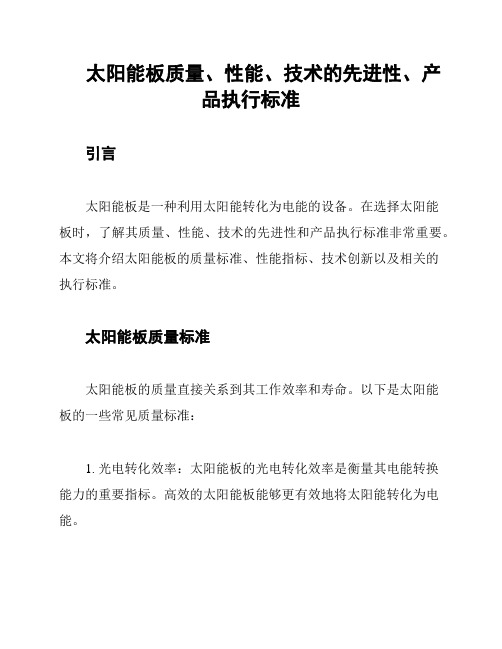 太阳能板质量、性能、技术的先进性、产品执行标准

引言

太阳能板是一种利用太阳能转化为电能的设备。在选择太阳能板时，了解其质量、性能、技术的先进性和产品执行标准非常重要。本文将介绍太阳能板的质量标准、性能指标、技术创新以及相关的执行标准。

太阳能板质量标准

太阳能板的质量直接关系到其工作效率和寿命。以下是太阳能板的一些常见质量标准：

1. 光电转化效率：太阳能板的光电转化效率是衡量其电能转换能力的重要指标。高效的太阳能板能够更有效地将太阳能转化为电能。